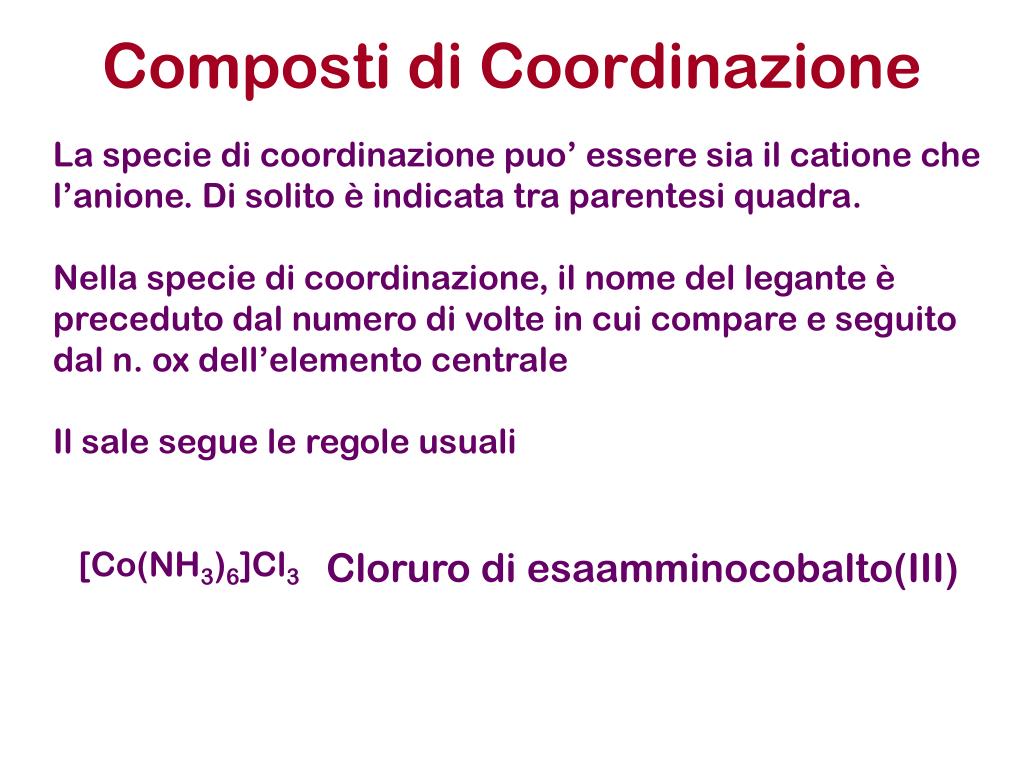 Composti di Coordinazione

La specie di coordinazione puo’ essere sia il catione che l’anione. Di solito è indicata tra parentesi quadra.

Nella specie di coordinazione, il nome del legante è preceduto dal numero di volte in cui compare e seguito dal n. ox dell’elemento centrale

Il sale segue le regole usuali

$[Co(NH_3)_6]Cl_3$ Cloruro di esaamminocobalto(III)